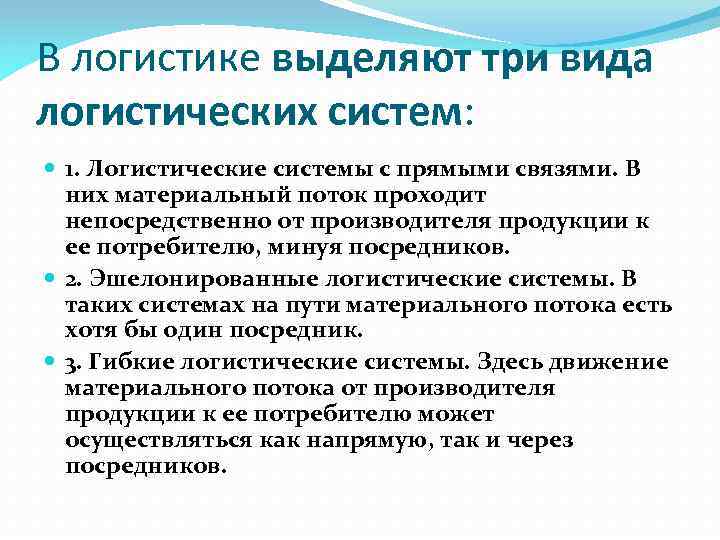 В логистике выделяют три вида логистических систем:

1. Логистические системы с прямыми связями. В них материальный поток проходит непосредственно от производителя продукции к ее потребителю, минуя посредников.

2. Эшелонированные логистические системы. В таких системах на пути материального потока есть хотя бы один посредник.

3. Гибкие логистические системы. Здесь движение материального потока от производителя продукции к ее потребителю может осуществляться как напрямую, так и через посредников.